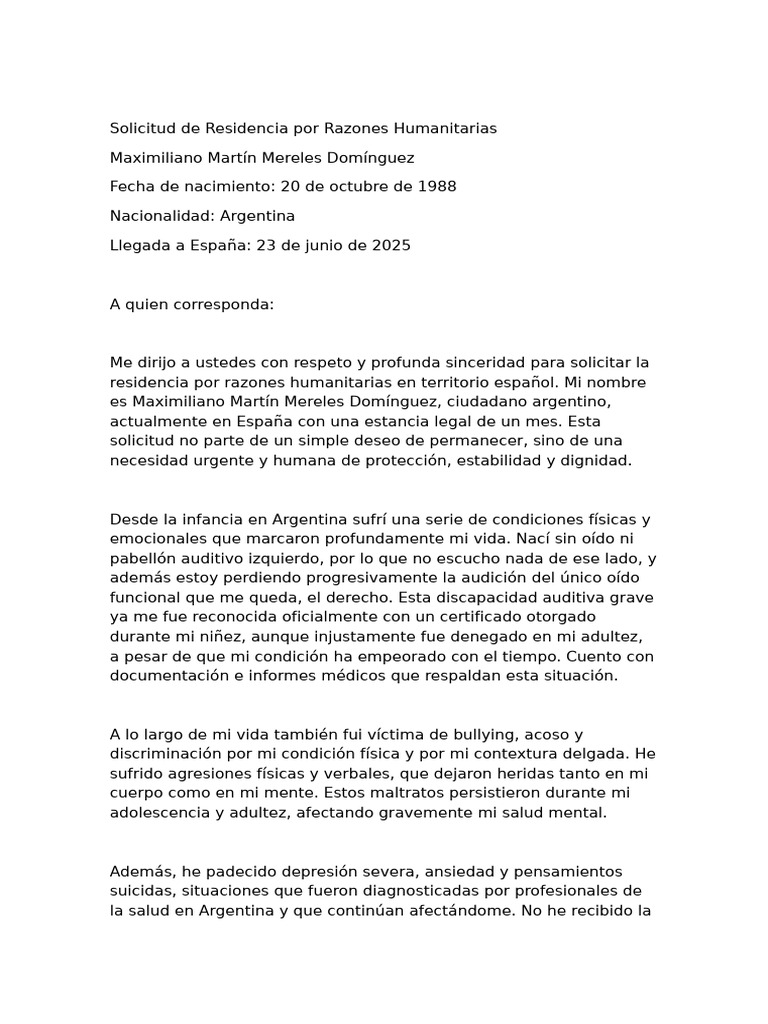 Solicitud de Residencia por Razones Humanitarias

Maximiliano Martín Mereles Domínguez

Fecha de nacimiento: 20 de octubre de 1988

Nacionalidad: Argentina

Llegada a España: 23 de junio de 2025

A quien corresponda:

Me dirijo a ustedes con respeto y profunda sinceridad para solicitar la residencia por razones humanitarias en territorio español. Mi nombre es Maximiliano Martín Mereles Domínguez, ciudadano argentino, actualmente en España con una estancia legal de un mes. Esta solicitud no parte de un simple deseo de permanecer, sino de una necesidad urgente y humana de protección, estabilidad y dignidad.

Desde la infancia en Argentina sufrí una serie de condiciones físicas y emocionales que marcaron profundamente mi vida. Nací sin oído ni pabellón auditivo izquierdo, por lo que no escucho nada de ese lado, y además estoy perdiendo progresivamente la audición del único oído funcional que me queda, el derecho. Esta discapacidad auditiva grave ya me fue reconocida oficialmente con un certificado otorgado durante mi niñez, aunque injustamente fue denegado en mi adultez, a pesar de que mi condición ha empeorado con el tiempo. Cuento con documentación e informes médicos que respaldan esta situación.

A lo largo de mi vida también fui víctima de bullying, acoso y discriminación por mi condición física y por mi contextura delgada. He sufrido agresiones físicas y verbales, que dejaron heridas tanto en mi cuerpo como en mi mente. Estos maltratos persistieron durante mi adolescencia y adultez, afectando gravemente mi salud mental.

Además, he padecido depresión severa, ansiedad y pensamientos suicidas, situaciones que fueron diagnosticadas por profesionales de la salud en Argentina y que continúan afectándome. No he recibido la